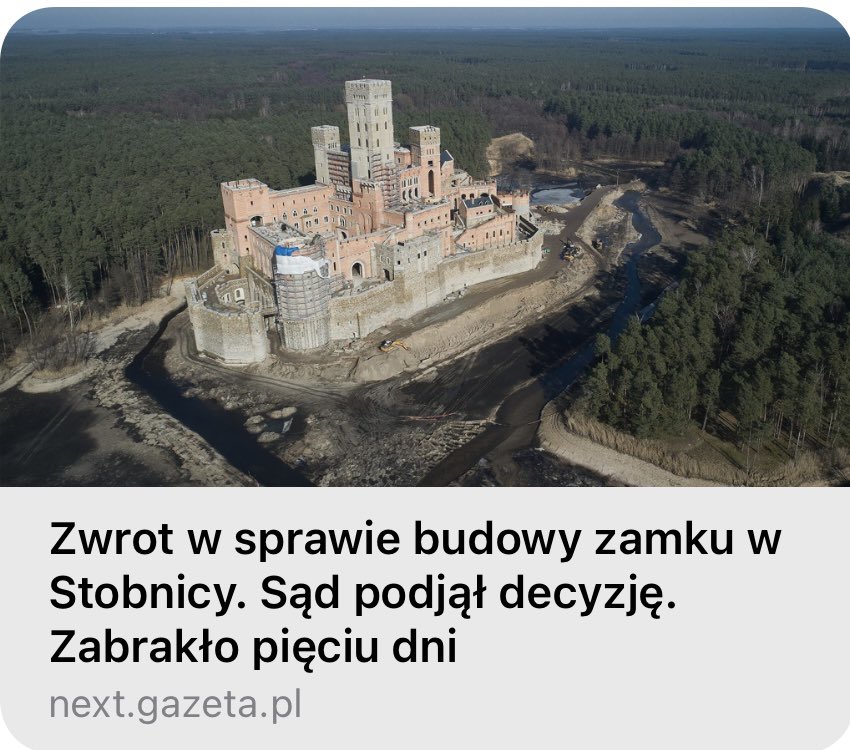 Zwrot w sprawie budowy zamku w Stobnicy. Sąd podjął decyzję. Zabrakło pięciu dni

next.gazeta.pl